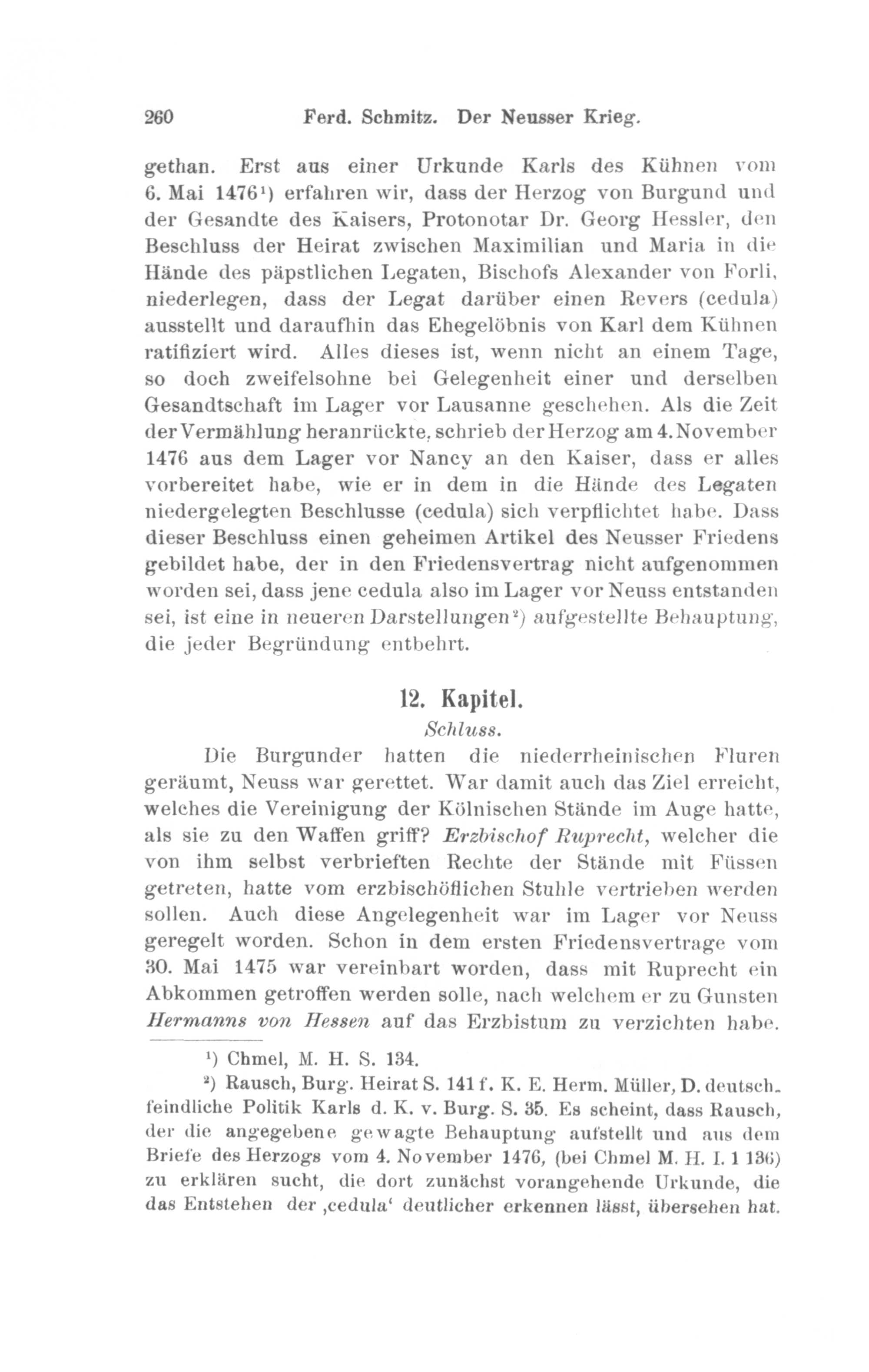 260 Ferd. Schmitz. Der Neusser Krieg.

gethan. Erst aus einer Urkunde Karls des Kühnen vom 6. Mai 1476¹) erfahren wir, dass der Herzog von Burgund und der Gesandte des Kaisers, Protonotar Dr. Georg Hessler, den Beschluss der Heirat zwischen Maximilian und Maria in die Hände des päpstlichen Legaten, Bischofs Alexander von Forli, niederlegen, dass der Legat darüber einen Revers (cedula) ausstellt und daraufhin das Ehegelöbnis von Karl dem Kühnen ratifiziert wird. Alles dieses ist, wenn nicht an einem Tage, so doch zweifelsohne bei Gelegenheit einer und derselben Gesandtschaft im Lager vor Lausanne geschehen. Als die Zeit der Vermählung heranrückte, schrieb der Herzog am 4. November 1476 aus dem Lager vor Nancy an den Kaiser, dass er alles vorbereitet habe, wie er in dem in die Hände des Legaten niedergelegten Beschlusse (cedula) sich verpflichtet habe. Dass dieser Beschluss einen geheimen Artikel des Neusser Friedens gebildet habe, der in den Friedensvertrag nicht aufgenommen worden sei, dass jene cedula also im Lager vor Neuss entstanden sei, ist eine in neueren Darstellungen²) aufgestellte Behauptung, die jeder Begründung entbehrt.

12. Kapitel.
Schluss.

Die Burgunder hatten die niederrheinischen Fluren geräumt, Neuss war gerettet. War damit auch das Ziel erreicht, welches die Vereinigung der Kölnischen Stände im Auge hatte, als sie zu den Waffen griff? Erzbischof Ruprecht, welcher die von ihm selbst verbrieften Rechte der Stände mit Füssen getreten, hatte vom erzbischöflichen Stuhle vertrieben werden sollen. Auch diese Angelegenheit war im Lager vor Neuss geregelt worden. Schon in dem ersten Friedensvertrage vom 30. Mai 1475 war vereinbart worden, dass mit Ruprecht ein Abkommen getroffen werden solle, nach welchem er zu Gunsten Hermanns von Hessen auf das Erzbistum zu verzichten habe.

¹) Chmel, M. H. S. 134.

²) Rausch, Burg. Heirat S. 141 f. K. E. Herm. Müller, D. deutschfeindliche Politik Karls d. K. v. Burg. S. 35. Es scheint, dass Rausch, der die angegebene gewagte Behauptung aufstellt und aus dem Briefe des Herzogs vom 4. November 1476, (bei Chmel M. H. I. 1 136) zu erklären sucht, die dort zunächst vorangehende Urkunde, die das Entstehen der ‚cedula‘ deutlicher erkennen lässt, übersehen hat.